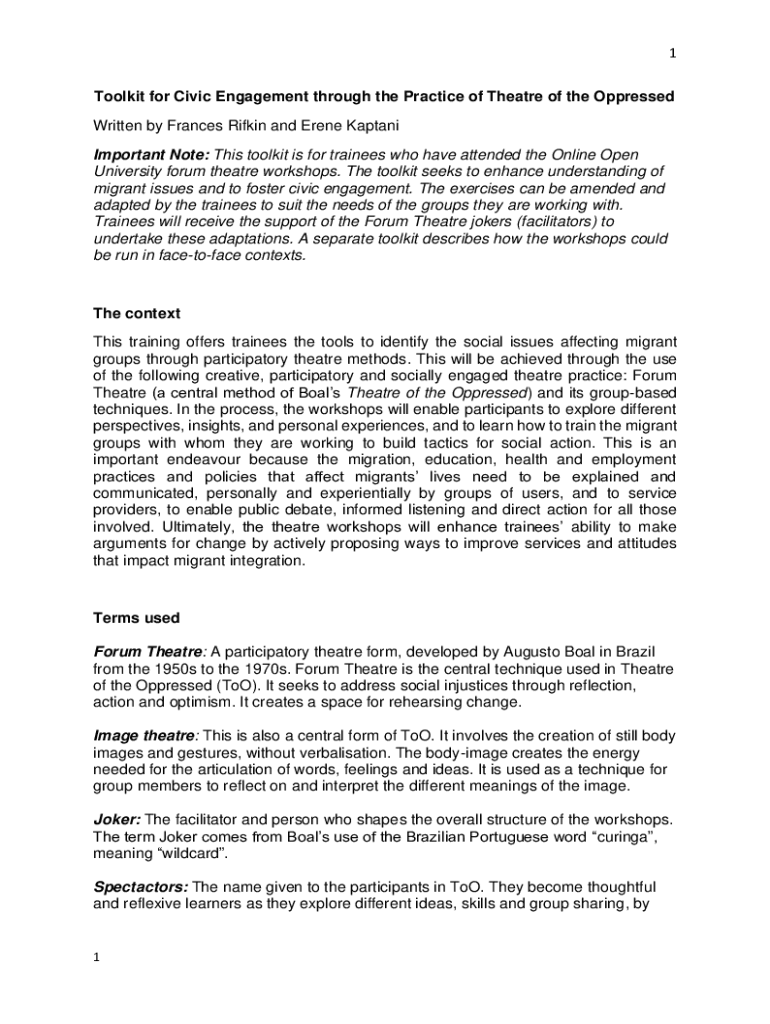 1

Toolkit for Civic Engagement through the Practice of Theatre of the Oppressed

Written by Frances Rifkin and Erene Kaptani

Important Note: This toolkit is for trainees who have attended the Online Open University forum theatre workshops. The toolkit seeks to enhance understanding of migrant issues and to foster civic engagement. The exercises can be amended and adapted by the trainees to suit the needs of the groups they are working with. Trainees will receive the support of the Forum Theatre jokers (facilitators) to undertake these adaptations. A separate toolkit describes how the workshops could be run in face-to-face contexts.

The context

This training offers trainees the tools to identify the social issues affecting migrant groups through participatory theatre methods. This will be achieved through the use of the following creative, participatory and socially engaged theatre practice: Forum Theatre (a central method of Boal's Theatre of the Oppressed) and its group-based techniques. In the process, the workshops will enable participants to explore different perspectives, insights, and personal experiences, and to learn how to train the migrant groups with whom they are working to build tactics for social action. This is an important endeavour because the migration, education, health and employment practices and policies that affect migrants' lives need to be explained and communicated, personally and experientially by groups of users, and to service providers, to enable public debate, informed listening and direct action for all those involved. Ultimately, the theatre workshops will enhance trainees' ability to make arguments for change by actively proposing ways to improve services and attitudes that impact migrant integration.

Terms used

Forum Theatre: A participatory theatre form, developed by Augusto Boal in Brazil from the 1950s to the 1970s. Forum Theatre is the central technique used in Theatre of the Oppressed (ToO). It seeks to address social injustices through reflection, action and optimism. It creates a space for rehearsing change.

Image theatre: This is also a central form of ToO. It involves the creation of still body images and gestures, without verbalisation. The body-image creates the energy needed for the articulation of words, feelings and ideas. It is used as a technique for group members to reflect on and interpret the different meanings of the image.

Joker: The facilitator and person who shapes the overall structure of the workshops. The term Joker comes from Boal's use of the Brazilian Portuguese word "curinga", meaning "wildcard".

Spectactors: The name given to the participants in ToO. They become thoughtful and reflexive learners as they explore different ideas, skills and group sharing, by

1